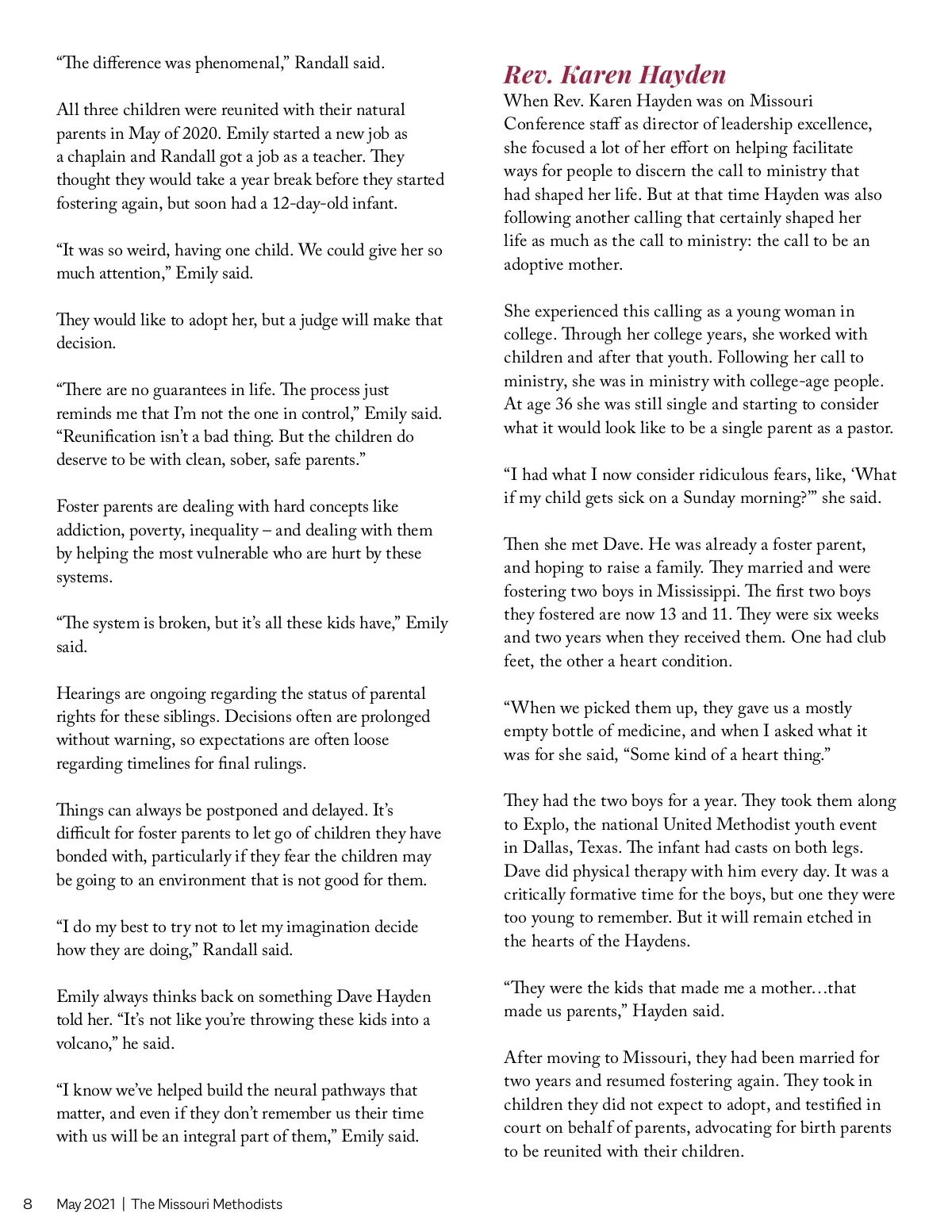 “The difference was phenomenal,” Randall said.

All three children were reunited with their natural parents in May of 2020. Emily started a new job as a chaplain and Randall got a job as a teacher. They thought they would take a year break before they started fostering again, but soon had a 12-day-old infant.

“It was so weird, having one child. We could give her so much attention,” Emily said.

They would like to adopt her, but a judge will make that decision.

“There are no guarantees in life. The process just reminds me that I’m not the one in control,” Emily said. “Reunification isn’t a bad thing. But the children do deserve to be with clean, sober, safe parents.”

Foster parents are dealing with hard concepts like addiction, poverty, inequality – and dealing with them by helping the most vulnerable who are hurt by these systems.

“The system is broken, but it’s all these kids have,” Emily said.

Hearings are ongoing regarding the status of parental rights for these siblings. Decisions often are prolonged without warning, so expectations are often loose regarding timelines for final rulings.

Things can always be postponed and delayed. It’s difficult for foster parents to let go of children they have bonded with, particularly if they fear the children may be going to an environment that is not good for them.

“I do my best to try not to let my imagination decide how they are doing,” Randall said.

Emily always thinks back on something Dave Hayden told her. “It’s not like you’re throwing these kids into a volcano,” he said.

“I know we’ve helped build the neural pathways that matter, and even if they don’t remember us their time with us will be an integral part of them,” Emily said.

Rev. Karen Hayden

When Rev. Karen Hayden was on Missouri Conference staff as director of leadership excellence, she focused a lot of her effort on helping facilitate ways for people to discern the call to ministry that had shaped her life. But at that time Hayden was also following another calling that certainly shaped her life as much as the call to ministry: the call to be an adoptive mother.

She experienced this calling as a young woman in college. Through her college years, she worked with children and after that youth. Following her call to ministry, she was in ministry with college-age people. At age 36 she was still single and starting to consider what it would look like to be a single parent as a pastor.

“I had what I now consider ridiculous fears, like, ‘What if my child gets sick on a Sunday morning?’” she said.

Then she met Dave. He was already a foster parent, and hoping to raise a family. They married and were fostering two boys in Mississippi. The first two boys they fostered are now 13 and 11. They were six weeks and two years when they received them. One had club feet, the other a heart condition.

“When we picked them up, they gave us a mostly empty bottle of medicine, and when I asked what it was for she said, “Some kind of a heart thing.”

They had the two boys for a year. They took them along to Explo, the national United Methodist youth event in Dallas, Texas. The infant had casts on both legs. Dave did physical therapy with him every day. It was a critically formative time for the boys, but one they were too young to remember. But it will remain etched in the hearts of the Haydens.

“They were the kids that made me a mother…that made us parents,” Hayden said.

After moving to Missouri, they had been married for two years and resumed fostering again. They took in children they did not expect to adopt, and testified in court on behalf of parents, advocating for birth parents to be reunited with their children.

8 May 2021 | The Missouri Methodists